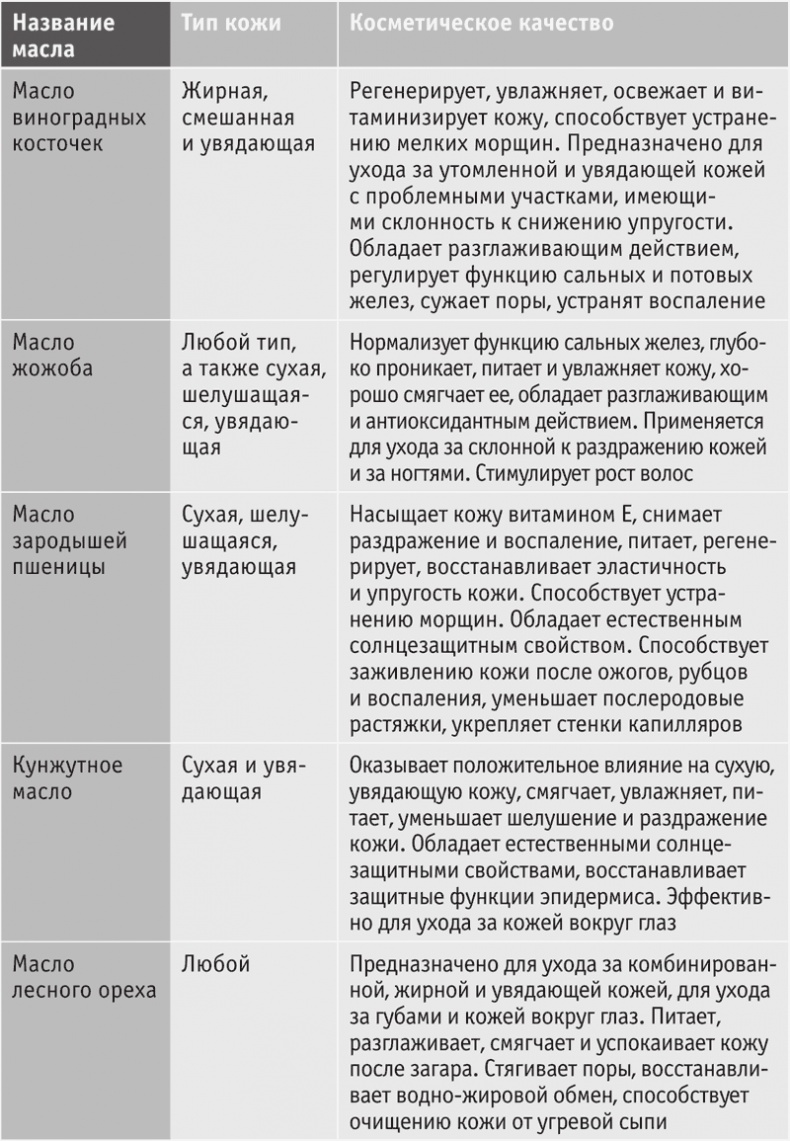 | Название масла | Тип кожи | Косметическое качество |
|---|---|---|
| Масло виноградных косточек | Жирная, смешанная и увядающая | Регенерирует, увлажняет, освежает и витаминизирует кожу, способствует устранению мелких морщин. Предназначено для ухода за утомленной и увядающей кожей с проблемными участками, имеющими склонность к снижению упругости. Обладает разглаживающим действием, регулирует функцию сальных и потовых желез, сужает поры, устранят воспаление |
| Масло жожоба | Любой тип, а также сухая, шелушащаяся, увядающая | Нормализует функцию сальных желез, глубоко проникает, питает и увлажняет кожу, хорошо смягчает ее, обладает разглаживающим и антиоксидантным действием. Применяется для ухода за склонной к раздражению кожей и за ногтями. Стимулирует рост волос |
| Масло зародышей пшеницы | Сухая, шелушащаяся, увядающая | Насыщает кожу витамином Е, снимает раздражение и воспаление, питает, регенерирует, восстанавливает эластичность и упругость кожи. Способствует устранению морщин. Обладает естественным солнцезащитным свойством. Способствует заживлению кожи после ожогов, рубцов и воспаления, уменьшает послеродовые растяжки, укрепляет стенки капилляров |
| Кунжутное масло | Сухая и увядающая | Оказывает положительное влияние на сухую, увядающую кожу, смягчает, увлажняет, питает, уменьшает шелушение и раздражение кожи. Обладает естественными солнцезащитными свойствами, восстанавливает защитные функции эпидермиса. Эффективно для ухода за кожей вокруг глаз |
| Масло лесного ореха | Любой | Предназначено для ухода за комбинированной, жирной и увядающей кожей, для ухода за губами и кожей вокруг глаз. Питает, разглаживает, смягчает и успокаивает кожу после загара. Стягивает поры, восстанавливает водно-жировой обмен, способствует очищению кожи от угревой сыпи |